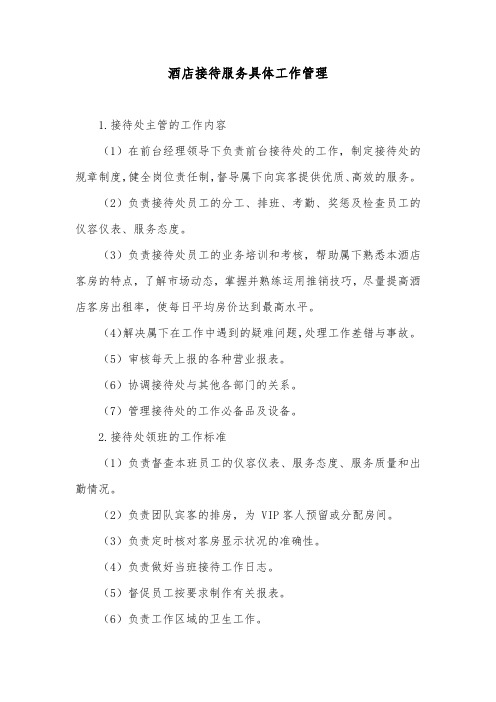 酒店接待服务具体工作管理

1.接待处主管的工作内容

（1）在前台经理领导下负责前台接待处的工作，制定接待处的规章制度，健全岗位责任制，督导属下向宾客提供优质、高效的服务。

（2）负责接待处员工的分工、排班、考勤、奖惩及检查员工的仪容仪表、服务态度。

（3）负责接待处员工的业务培训和考核，帮助属下熟悉本酒店客房的特点，了解市场动态，掌握并熟练运用推销技巧，尽量提高酒店客房出租率，使每日平均房价达到最高水平。

(4)解决属下在工作中遇到的疑难问题，处理工作差错与事故。

（5）审核每天上报的各种营业报表。

（6）协调接待处与其他各部门的关系。

（7）管理接待处的工作必备品及设备。

2.接待处领班的工作标准

（1）负责督查本班员工的仪容仪表、服务态度、服务质量和出勤情况。

（2）负责团队宾客的排房，为 VIP 客人预留或分配房间。

（3）负责定时核对客房显示状况的准确性。

（4）负责做好当班接待工作日志。

（5）督促员工按要求制作有关报表。

（6）负责工作区域的卫生工作。